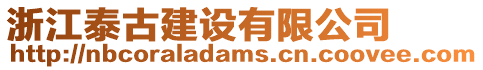 浙江泰古建设有限公司
http://nbcoraladams.cn.coovee.com